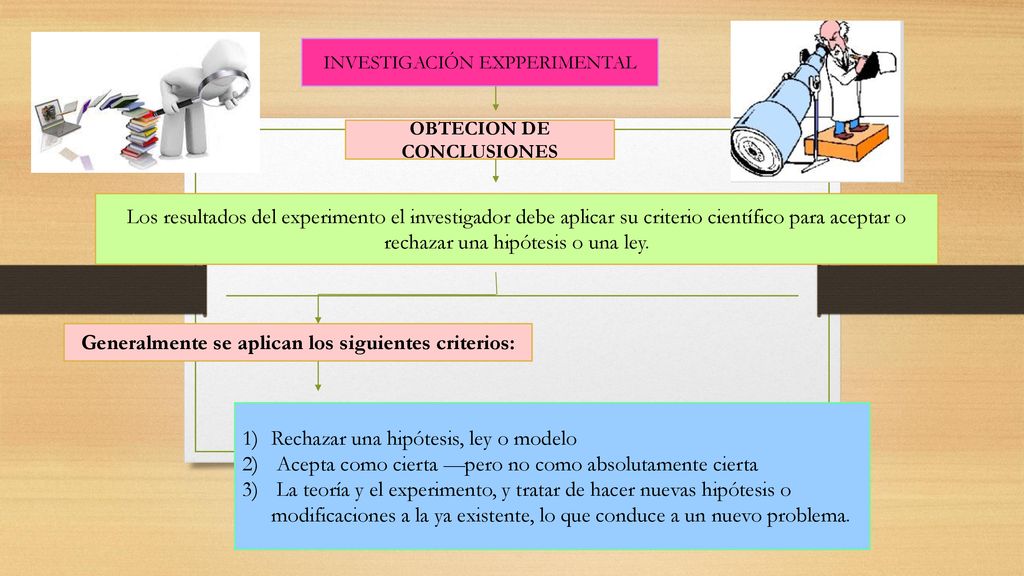 INVESTIGACIÓN EXPPERIMENTAL

OBTECION DE CONCLUSIONES

Los resultados del experimento el investigador debe aplicar su criterio científico para aceptar o rechazar una hipótesis o una ley.

Generalmente se aplican los siguientes criterios:

1) Rechazar una hipótesis, ley o modelo
2) Acepta como cierta —pero no como absolutamente cierta
3) La teoría y el experimento, y tratar de hacer nuevas hipótesis o modificaciones a la ya existente, lo que conduce a un nuevo problema.